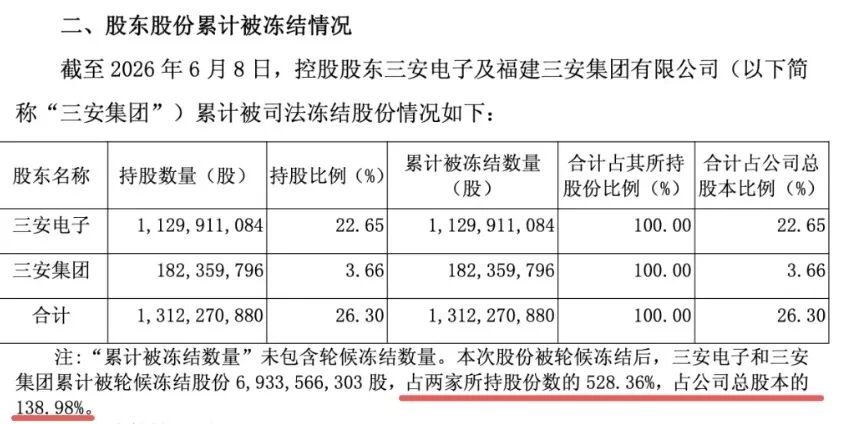 二、股东股份累计被冻结情况

截至 2026 年 6 月 8 日，控股股东三安电子及福建三安集团有限公司（以下简称“三安集团”）累计被司法冻结股份情况如下：

| 股东名称 | 持股数量（股） | 持股比例（%） | 累计被冻结数量（股） | 合计占其所持股份比例（%） | 合计占公司总股本比例（%） |
|---|---|---|---|---|---|
| 三安电子 | 1，129，911，084 | 22.65 | 1，129，911，084 | 100.00 | 22.65 |
| 三安集团 | 182，359，796 | 3.66 | 182，359，796 | 100.00 | 3.66 |
| 合计 | 1，312，270，880 | 26.30 | 1，312，270，880 | 100.00 | 26.30 |

注：“累计被冻结数量”未包含轮候冻结数量。本次股份被轮候冻结后，三安电子和三安集团累计被轮候冻结股份 6，933，566，303 股，占两家所持股份数的 528.36%，占公司总股本的 138.98%。